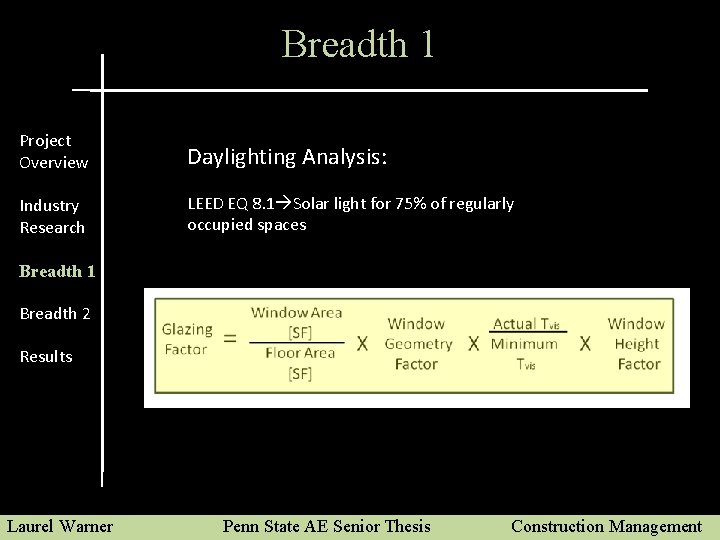 Breadth 1

Project Overview

Industry Research

Breadth 1

Breadth 2

Results

Daylighting Analysis:

LEED EQ 8.1→Solar light for 75% of regularly occupied spaces

$\text{Glazing Factor} = \frac{\text{Window Area [SF]}}{\text{Floor Area [SF]}} \times \text{Window Geometry Factor} \times \frac{\text{Actual } T_{vis}}{\text{Minimum } T_{vis}} \times \text{Window Height Factor}$

Laurel Warner Penn State AE Senior Thesis Construction Management